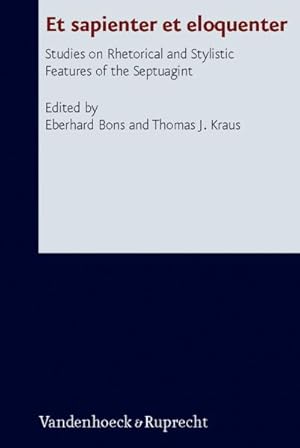 Et sapienter et eloquenter

Studies on Rhetorical and Stylistic Features of the Septuagint

Edited by
Eberhard Bons and Thomas J. Kraus

Vandenhoeck & Ruprecht